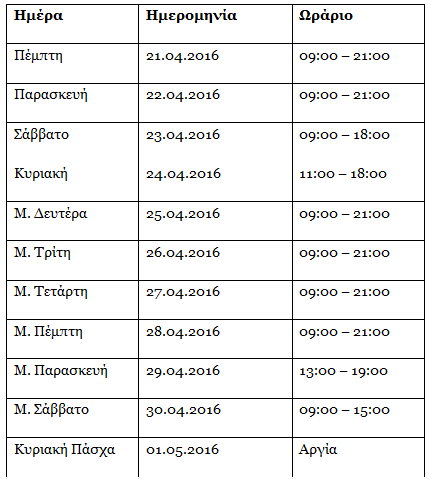 | Ημέρα | Ημερομηνία | Ωράριο |
|---|---|---|
| Πέμπτη | 21.04.2016 | 09:00 – 21:00 |
| Παρασκευή | 22.04.2016 | 09:00 – 21:00 |
| Σάββατο | 23.04.2016 | 09:00 – 18:00 |
| Κυριακή | 24.04.2016 | 11:00 – 18:00 |
| Μ. Δευτέρα | 25.04.2016 | 09:00 – 21:00 |
| Μ. Τρίτη | 26.04.2016 | 09:00 – 21:00 |
| Μ. Τετάρτη | 27.04.2016 | 09:00 – 21:00 |
| Μ. Πέμπτη | 28.04.2016 | 09:00 – 21:00 |
| Μ. Παρασκευή | 29.04.2016 | 13:00 – 19:00 |
| Μ. Σάββατο | 30.04.2016 | 09:00 – 15:00 |
| Κυριακή Πάσχα | 01.05.2016 | Αργία |